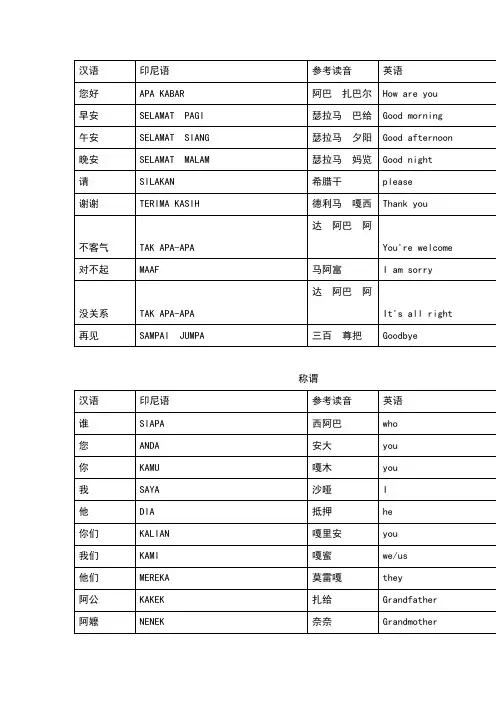 | 汉语 | 印尼语 | 参考读音 | 英语 |
|---|---|---|---|
| 您好 | APA KABAR | 阿巴 扎巴尔 | How are you |
| 早安 | SELAMAT PAGI | 瑟拉马 巴给 | Good morning |
| 午安 | SELAMAT SIANG | 瑟拉马 夕阳 | Good afternoon |
| 晚安 | SELAMAT MALAM | 瑟拉马 妈览 | Good night |
| 请 | SILAKAN | 希腊干 | please |
| 谢谢 | TERIMA KASIH | 德利马 嘎西 | Thank you |
| 不客气 | TAK APA-APA | 达 阿巴 阿 | You're welcome |
| 对不起 | MAAF | 马阿富 | I am sorry |
| 没关系 | TAK APA-APA | 达 阿巴 阿 | It's all right |
| 再见 | SAMPAI JUMPA | 三百 尊把 | Goodbye |

称谓

| 汉语 | 印尼语 | 参考读音 | 英语 |
|---|---|---|---|
| 谁 | SIAPA | 西阿巴 | who |
| 您 | ANDA | 安大 | you |
| 你 | KAMU | 嘎木 | you |
| 我 | SAYA | 沙哑 | I |
| 他 | DIA | 抵押 | he |
| 你们 | KALIAN | 嘎里安 | you |
| 我们 | KAMI | 嘎蜜 | we/us |
| 他们 | MEREKA | 莫雷嘎 | they |
| 阿公 | KAKEK | 扎给 | Grandfather |
| 阿嬷 | NENEK | 奈奈 | Grandmother |